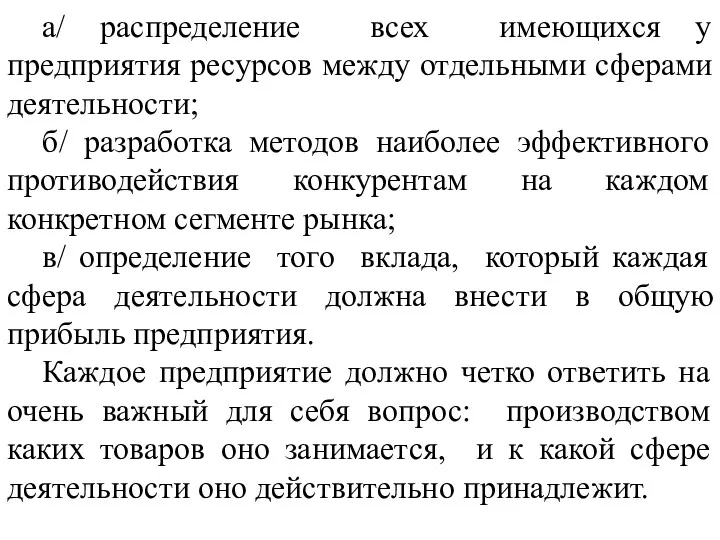 а/ распределение всех имеющихся у предприятия ресурсов между отдельными сферами деятельности;

б/ разработка методов наиболее эффективного противодействия конкурентам на каждом конкретном сегменте рынка;

в/ определение того вклада, который каждая сфера деятельности должна внести в общую прибыль предприятия.

Каждое предприятие должно четко ответить на очень важный для себя вопрос: производством каких товаров оно занимается, и к какой сфере деятельности оно действительно принадлежит.